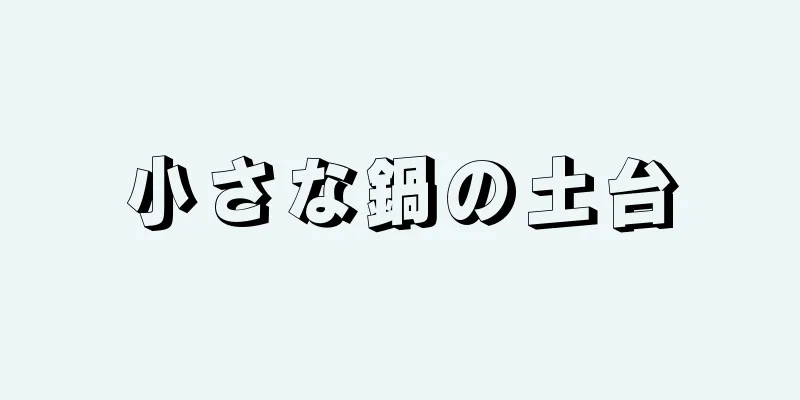 小さな鍋の土台